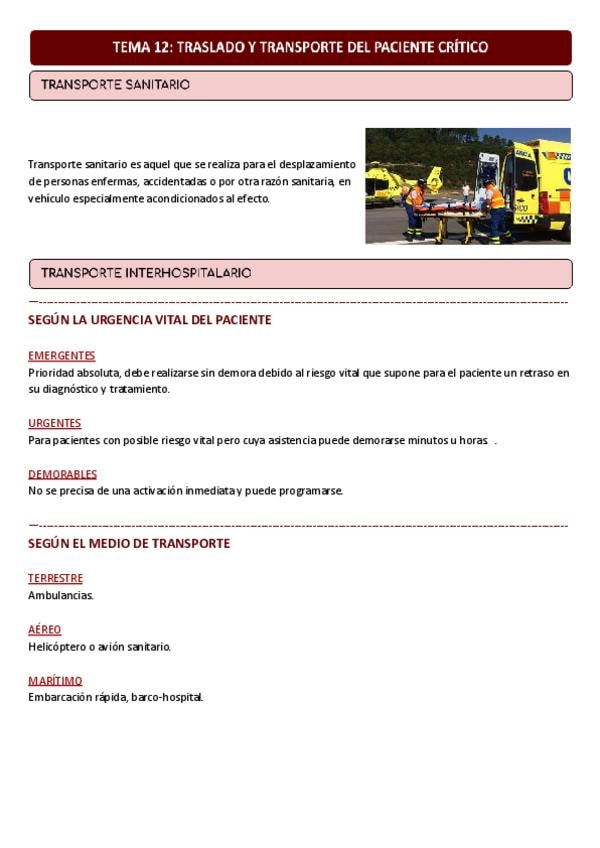 TEMA 12: TRASLADO Y TRANSPORTE DEL PACIENTE CRÍTICO

TRANSPORTE SANITARIO

Transporte sanitario es aquel que se realiza para el desplazamiento de personas enfermas, accidentadas o por otra razón sanitaria, en vehículo especialmente acondicionados al efecto.

TRANSPORTE INTERHOSPITALARIO

SEGÚN LA URGENCIA VITAL DEL PACIENTE

EMERGENTES
Prioridad absoluta, debe realizarse sin demora debido al riesgo vital que supone para el paciente un retraso en su diagnóstico y tratamiento.

URGENTES
Para pacientes con posible riesgo vital pero cuya asistencia puede demorarse minutos u horas .

DEMORABLES
No se precisa de una activación inmediata y puede programarse.

SEGÚN EL MEDIO DE TRANSPORTE

TERRESTRE
Ambulancias.

AÉREO
Helicóptero o avión sanitario.

MARÍTIMO
Embarcación rápida, barco-hospital.